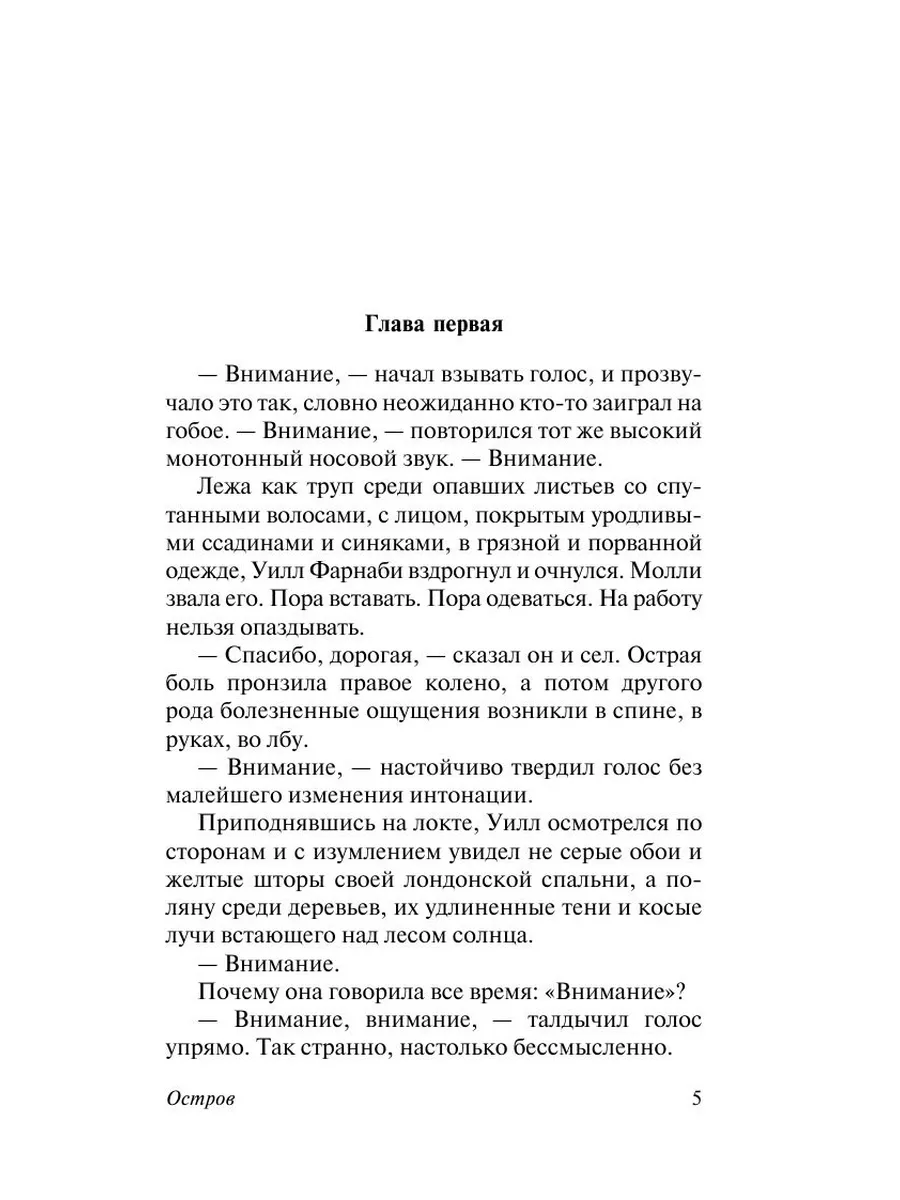 Глава первая

— Внимание, — начал взывать голос, и прозвучало это так, словно неожиданно кто-то заиграл на гобое. — Внимание, — повторился тот же высокий монотонный носовой звук. — Внимание.

Лежа как труп среди опавших листьев со спутанными волосами, с лицом, покрытым уродливыми ссадинами и синяками, в грязной и порванной одежде, Уилл Фарнаби вздрогнул и очнулся. Молли звала его. Пора вставать. Пора одеваться. На работу нельзя опаздывать.

— Спасибо, дорогая, — сказал он и сел. Острая боль пронзила правое колено, а потом другого рода болезненные ощущения возникли в спине, в руках, во лбу.

— Внимание, — настойчиво твердил голос без малейшего изменения интонации.

Приподнявшись на локте, Уилл осмотрелся по сторонам и с изумлением увидел не серые обои и желтые шторы своей лондонской спальни, а поляну среди деревьев, их удлиненные тени и косые лучи встающего над лесом солнца.

— Внимание.

Почему она говорила все время: «Внимание»?

— Внимание, внимание, — талдычил голос упрямо. Так странно, настолько бессмысленно.

Остров 5